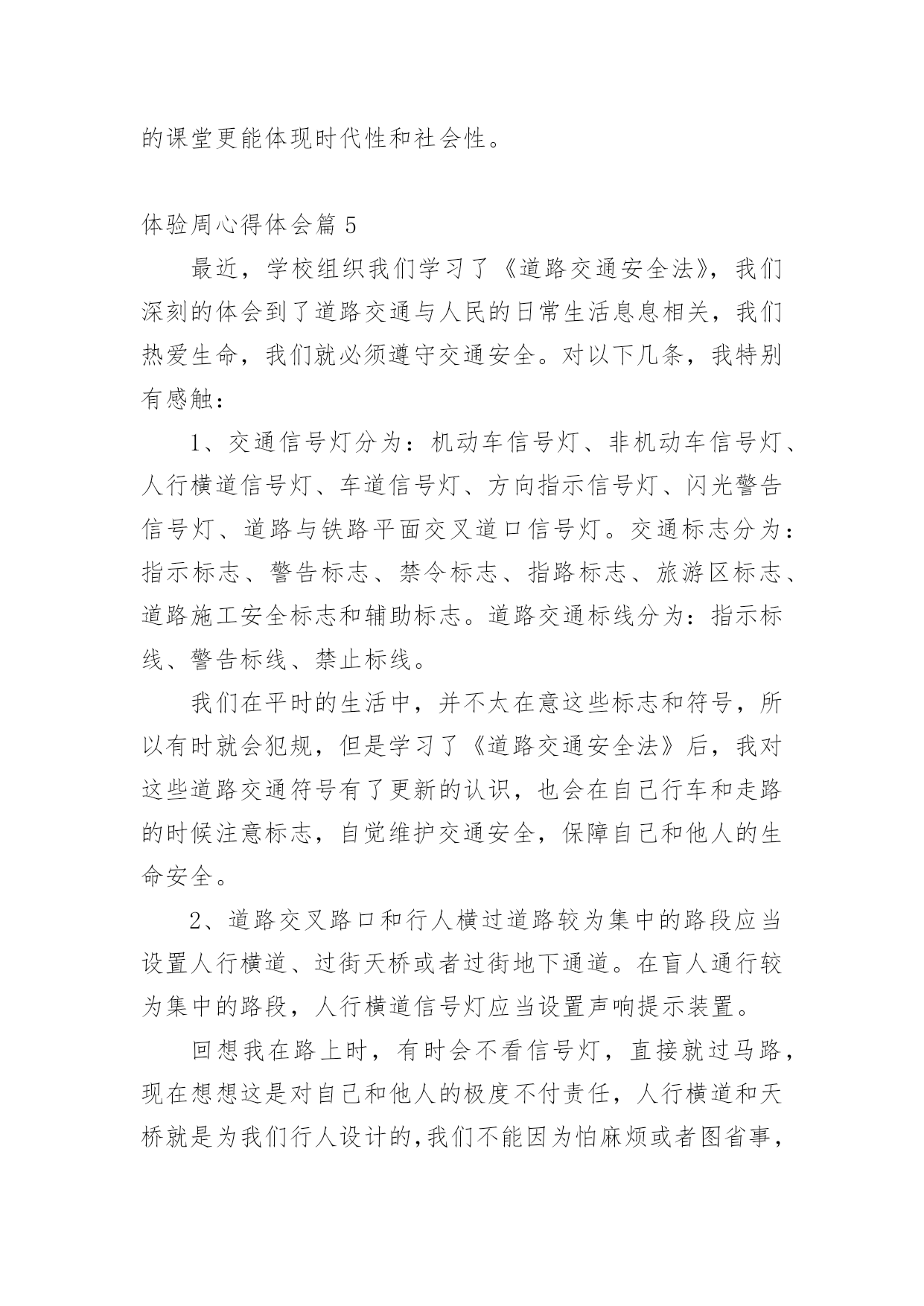 的课堂更能体现时代性和社会性。

体验周心得体会篇 5

最近，学校组织我们学习了《道路交通安全法》，我们深刻的体会到了道路交通与人民的日常生活息息相关，我们热爱生命，我们就必须遵守交通安全。对以下几条，我特别有感触：

1、交通信号灯分为：机动车信号灯、非机动车信号灯、人行横道信号灯、车道信号灯、方向指示信号灯、闪光警告信号灯、道路与铁路平面交叉道口信号灯。交通标志分为：指示标志、警告标志、禁令标志、指路标志、旅游区标志、道路施工安全标志和辅助标志。道路交通标线分为：指示标线、警告标线、禁止标线。

我们在平时的生活中，并不太在意这些标志和符号，所以有时就会犯规，但是学习了《道路交通安全法》后，我对这些道路交通符号有了更新的认识，也会在自己行车和走路的时候注意标志，自觉维护交通安全，保障自己和他人的生命安全。

2、道路交叉路口和行人横过道路较为集中的路段应当设置人行横道、过街天桥或者过街地下通道。在盲人通行较为集中的路段，人行横道信号灯应当设置声响提示装置。

回想我在路上时，有时会不看信号灯，直接就过马路，现在想想这是对自己和他人的极度不付责任，人行横道和天桥就是为我们行人设计的,我们不能因为怕麻烦或者图省事，